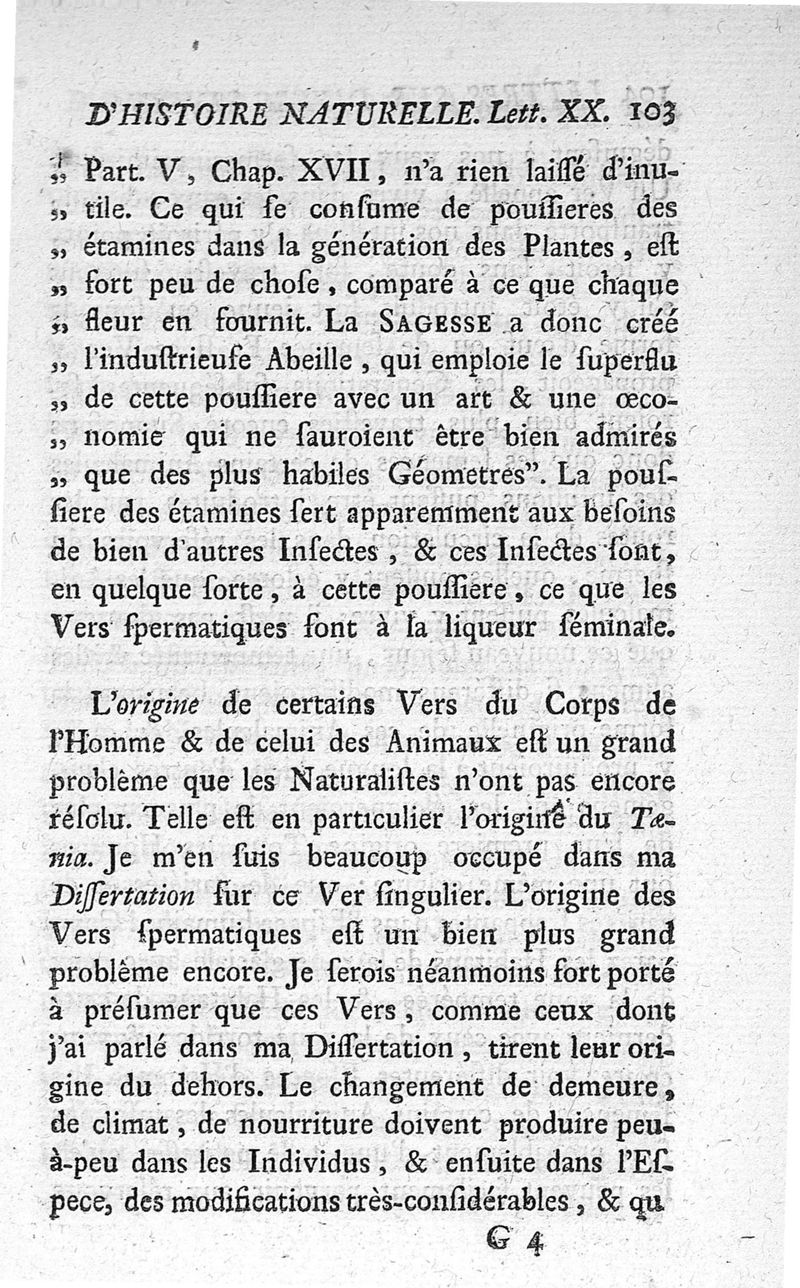 D'HISTOIRE NATURELLE. Lett. XX. 103

„ Part. V, Chap. XVII, n'a rien laiſſé d'inutile. Ce qui ſe conſume de pouſſieres des „ étamines dans la génération des Plantes, eſt „ fort peu de choſe, comparé à ce que chaque „ fleur en fournit. La SAGESSE a donc créé „ l'induſtrieuſe Abeille, qui emploie le ſuperflu „ de cette pouſſiere avec un art & une œconomie qui ne ſauroient être bien admirés „ que des plus habiles Géometres". La pouſſiere des étamines ſert apparemment aux beſoins de bien d'autres Inſectes, & ces Inſectes ſont, en quelque ſorte, à cette pouſſiere, ce que les Vers ſpermatiques ſont à la liqueur ſéminale.

L'origine de certains Vers du Corps de l'Homme & de celui des Animaux eſt un grand problême que les Naturaliſtes n'ont pas encore réſolu. Telle eſt en particulier l'origine du Tænia. Je m'en ſuis beaucoup occupé dans ma Diſſertation ſur ce Ver ſingulier. L'origine des Vers ſpermatiques eſt un bien plus grand problême encore. Je ſerois néanmoins fort porté à préſumer que ces Vers, comme ceux dont j'ai parlé dans ma Diſſertation, tirent leur origine du dehors. Le changement de demeure, de climat, de nourriture doivent produire peu-à-peu dans les Individus, & enſuite dans l'Eſpece, des modifications très-conſidérables, & qu

G 4